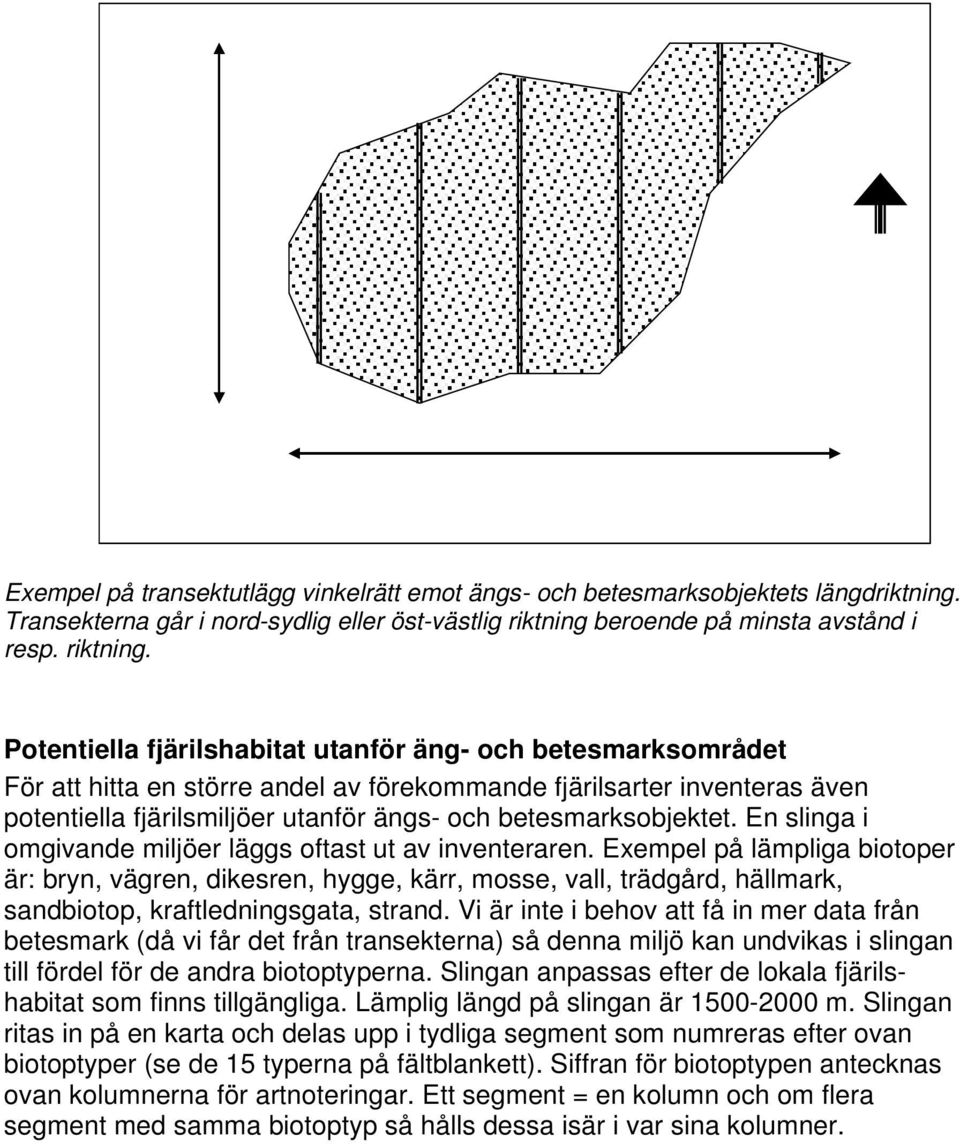 Exempel på transektutlägg vinkelrätt emot ängs- och betesmarksobjektets längdriktning. Transekterna går i nord-sydlig eller öst-västlig riktning beroende på minsta avstånd i resp. riktning.

Potentiella fjärilshabitat utanför äng- och betesmarksområdet

För att hitta en större andel av förekommande fjärilsarter inventeras även potentiella fjärilsmiljöer utanför ängs- och betesmarksobjektet. En slinga i omgivande miljöer läggs oftast ut av inventeraren. Exempel på lämpliga biotoper är: bryn, vägren, dikesren, hygge, kärr, mosse, vall, trädgård, hällmark, sandbiotop, kraftledningsgata, strand. Vi är inte i behov att få in mer data från betesmark (då vi får det från transekterna) så denna miljö kan undvikas i slingan till fördel för de andra biotoptyperna. Slingan anpassas efter de lokala fjärilshabitat som finns tillgängliga. Lämplig längd på slingan är 1500-2000 m. Slingan ritas in på en karta och delas upp i tydliga segment som numreras efter ovan biotoptyper (se de 15 typerna på fältblankett). Siffran för biotoptypen antecknas ovan kolumnerna för artnoteringar. Ett segment = en kolumn och om flera segment med samma biotoptyp så hålls dessa isär i var sina kolumner.